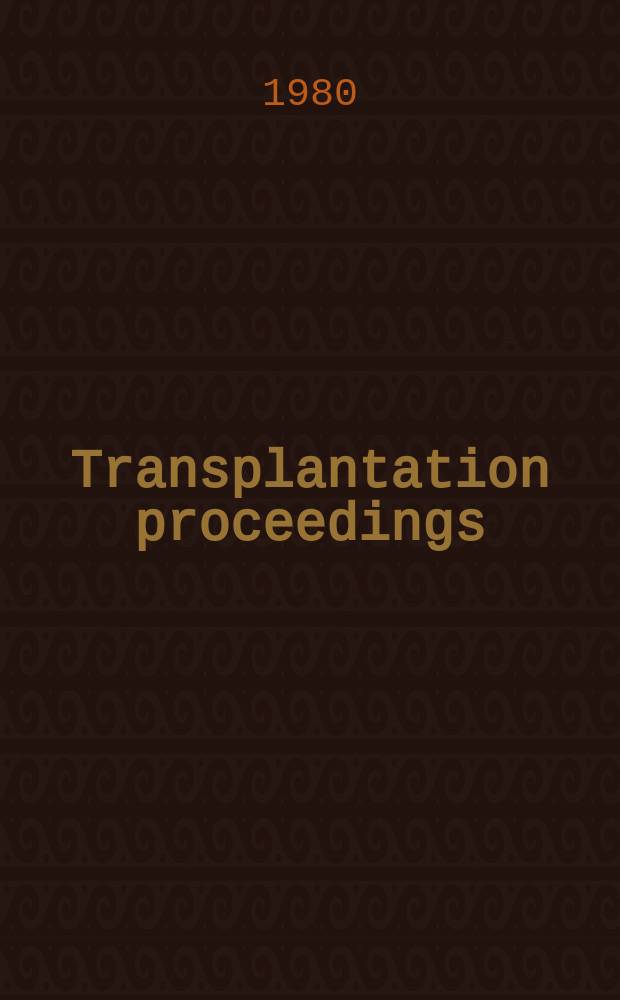 1980

Transplantation proceedings